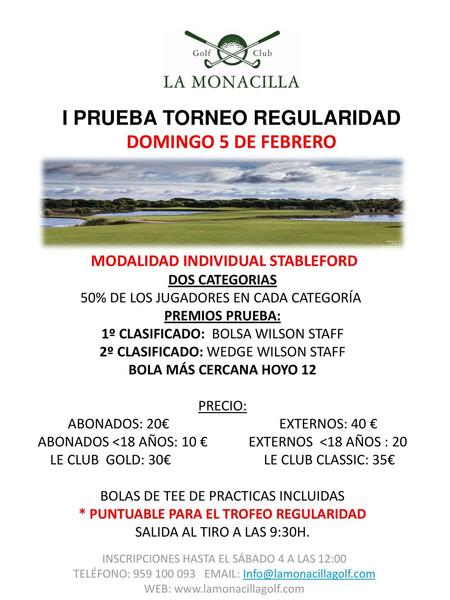 Golf Club
LA MONACILLA

I PRUEBA TORNEO REGULARIDAD
DOMINGO 5 DE FEBRERO

MODALIDAD INDIVIDUAL STABLEFORD
DOS CATEGORIAS
50% DE LOS JUGADORES EN CADA CATEGORÍA
PREMIOS PRUEBA:
1º CLASIFICADO: BOLSA WILSON STAFF
2º CLASIFICADO: WEDGE WILSON STAFF
BOLA MÁS CERCANA HOYO 12

PRECIO:
ABONADOS: 20€
ABONADOS <18 AÑOS: 10 €
LE CLUB GOLD: 30€
EXTERNOS: 40 €
EXTERNOS <18 AÑOS : 20
LE CLUB CLASSIC: 35€

BOLAS DE TEE DE PRACTICAS INCLUIDAS
* PUNTUABLE PARA EL TROFEO REGULARIDAD
SALIDA AL TIRO A LAS 9:30H.

INSCRIPCIONES HASTA EL SÁBADO 4 A LAS 12:00
TELÉFONO: 959 100 093 EMAIL: Info@lamonacillagolf.com
WEB: www.lamonacillagolf.com